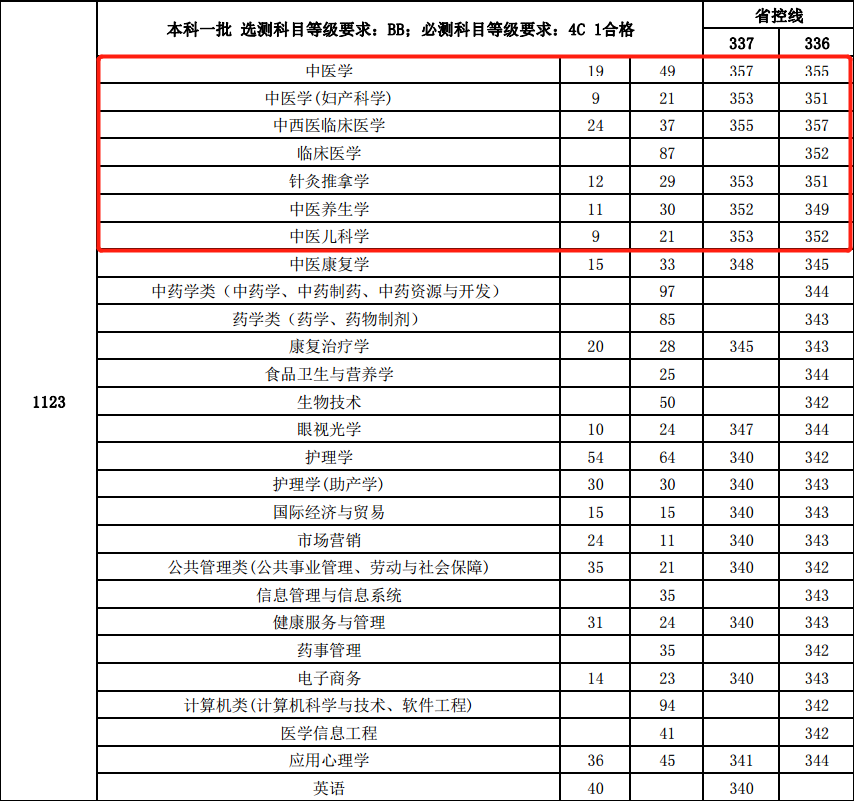 |  | 本科一批 选测科目等级要求：BB；必测科目等级要求：4C 1合格 |  |  | 省控线 |  |
|---|---|---|---|---|---|
|  |  |  |  | 337 | 336 |
| 1123 | 中医学 | 19 | 49 | 357 | 355 |
|  | 中医学(妇产科学) | 9 | 21 | 353 | 351 |
|  | 中西医临床医学 | 24 | 37 | 355 | 357 |
|  | 临床医学 |  | 87 |  | 352 |
|  | 针灸推拿学 | 12 | 29 | 353 | 351 |
|  | 中医养生学 | 11 | 30 | 352 | 349 |
|  | 中医儿科学 | 9 | 21 | 353 | 352 |
|  | 中医康复学 | 15 | 33 | 348 | 345 |
|  | 中药学类（中药学、中药制药、中药资源与开发） |  | 97 |  | 344 |
|  | 药学类（药学、药物制剂） |  | 85 |  | 343 |
|  | 康复治疗学 | 20 | 28 | 345 | 343 |
|  | 食品卫生与营养学 |  | 25 |  | 344 |
|  | 生物技术 |  | 50 |  | 342 |
|  | 眼视光学 | 10 | 24 | 347 | 344 |
|  | 护理学 | 54 | 64 | 340 | 342 |
|  | 护理学(助产学) | 30 | 30 | 340 | 343 |
|  | 国际经济与贸易 | 15 | 15 | 340 | 343 |
|  | 市场营销 | 24 | 11 | 340 | 343 |
|  | 公共管理类(公共事业管理、劳动与社会保障) | 35 | 21 | 340 | 342 |
|  | 信息管理与信息系统 |  | 35 |  | 343 |
|  | 健康服务与管理 | 31 | 24 | 340 | 343 |
|  | 药事管理 |  | 35 |  | 342 |
|  | 电子商务 | 14 | 23 | 340 | 343 |
|  | 计算机类(计算机科学与技术、软件工程) |  | 94 |  | 342 |
|  | 医学信息工程 |  | 41 |  | 342 |
|  | 应用心理学 | 36 | 45 | 341 | 344 |
|  | 英语 | 40 |  | 340 |  |